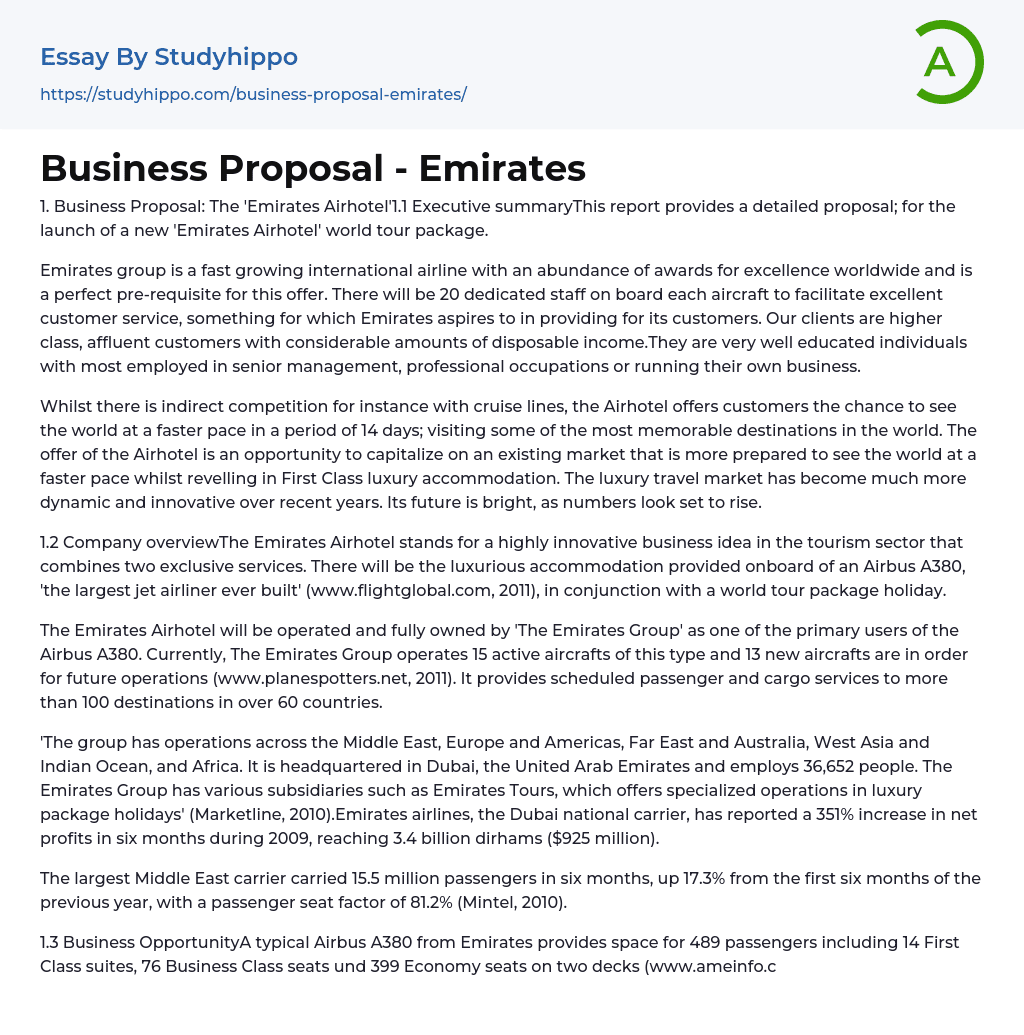 Essay By Studyhippo

https://studyhippo.com/business-proposal-emirates/

A

Business Proposal - Emirates

1. Business Proposal: The 'Emirates Airhotel'1.1 Executive summaryThis report provides a detailed proposal; for the launch of a new 'Emirates Airhotel' world tour package.

Emirates group is a fast growing international airline with an abundance of awards for excellence worldwide and is a perfect pre-requisite for this offer. There will be 20 dedicated staff on board each aircraft to facilitate excellent customer service, something for which Emirates aspires to in providing for its customers. Our clients are higher class, affluent customers with considerable amounts of disposable income.They are very well educated individuals with most employed in senior management, professional occupations or running their own business.

Whilst there is indirect competition for instance with cruise lines, the Airhotel offers customers the chance to see the world at a faster pace in a period of 14 days; visiting some of the most memorable destinations in the world. The offer of the Airhotel is an opportunity to capitalize on an existing market that is more prepared to see the world at a faster pace whilst revelling in First Class luxury accommodation. The luxury travel market has become much more dynamic and innovative over recent years. Its future is bright, as numbers look set to rise.

1.2 Company overviewThe Emirates Airhotel stands for a highly innovative business idea in the tourism sector that combines two exclusive services. There will be the luxurious accommodation provided onboard of an Airbus A380, 'the largest jet airliner ever built' (www.flightglobal.com, 2011), in conjunction with a world tour package holiday.

The Emirates Airhotel will be operated and fully owned by 'The Emirates Group' as one of the primary users of the Airbus A380. Currently, The Emirates Group operates 15 active aircrafts of this type and 13 new aircrafts are in order for future operations (www.planespotters.net, 2011). It provides scheduled passenger and cargo services to more than 100 destinations in over 60 countries.

'The group has operations across the Middle East, Europe and Americas, Far East and Australia, West Asia and Indian Ocean, and Africa. It is headquartered in Dubai, the United Arab Emirates and employs 36,652 people. The Emirates Group has various subsidiaries such as Emirates Tours, which offers specialized operations in luxury package holidays' (Marketline, 2010).Emirates airlines, the Dubai national carrier, has reported a 351% increase in net profits in six months during 2009, reaching 3.4 billion dirhams ($925 million).

The largest Middle East carrier carried 15.5 million passengers in six months, up 17.3% from the first six months of the previous year, with a passenger seat factor of 81.2% (Mintel, 2010).

1.3 Business OpportunityA typical Airbus A380 from Emirates provides space for 489 passengers including 14 First Class suites, 76 Business Class seats und 399 Economy seats on two decks (www.ameinfo.c